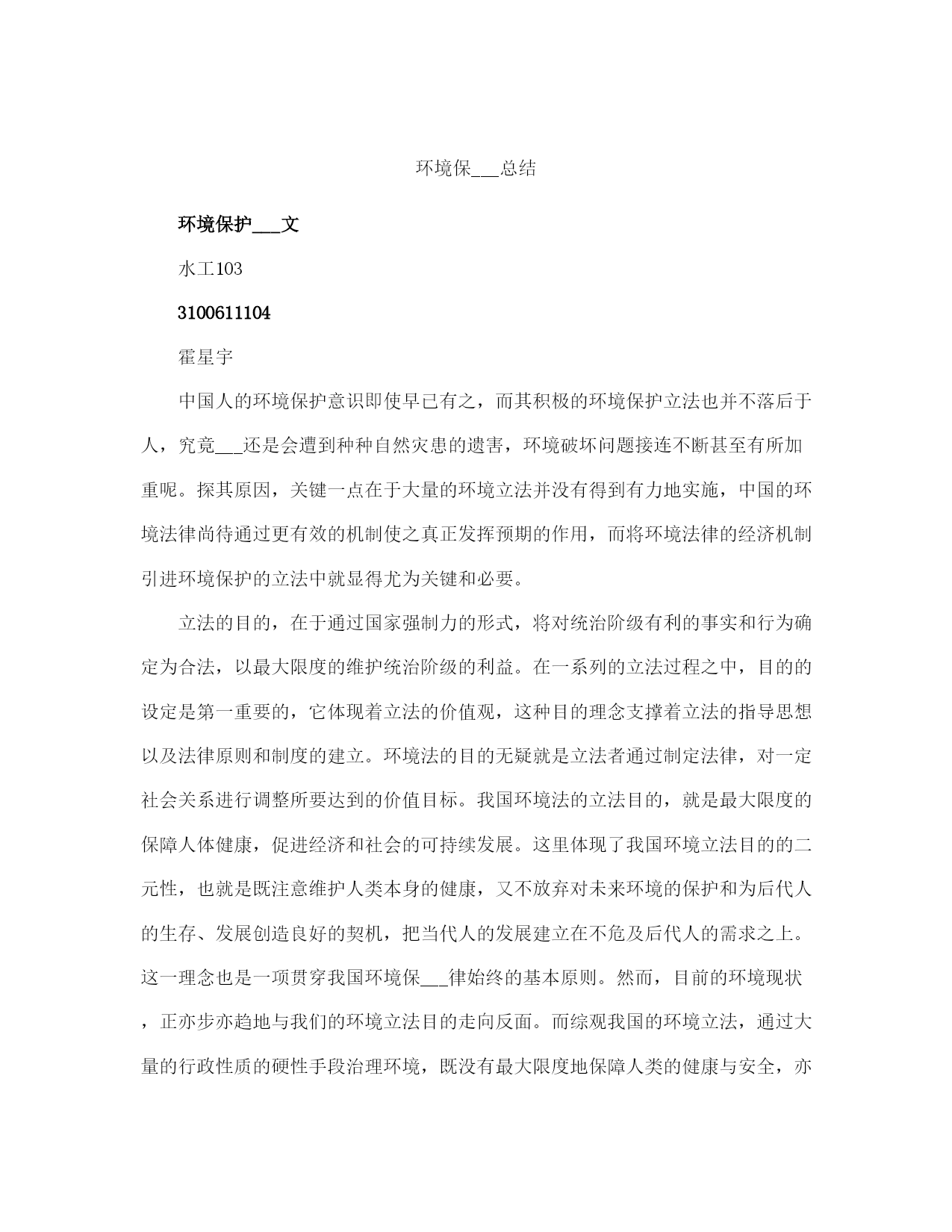 环境保___总结

环境保护___文

水工103

3100611104

霍星宇

中国人的环境保护意识即使早已有之，而其积极的环境保护立法也并不落后于人，究竟___还是会遭到种种自然灾患的遗害，环境破坏问题接连不断甚至有所加重呢。探其原因，关键一点在于大量的环境立法并没有得到有力地实施，中国的环境法律尚待通过更有效的机制使之真正发挥预期的作用，而将环境法律的经济机制引进环境保护的立法中就显得尤为关键和必要。

立法的目的，在于通过国家强制力的形式，将对统治阶级有利的事实和行为确定为合法，以最大限度的维护统治阶级的利益。在一系列的立法过程之中，目的的设定是第一重要的，它体现着立法的价值观，这种目的理念支撑着立法的指导思想以及法律原则和制度的建立。环境法的目的无疑就是立法者通过制定法律，对一定社会关系进行调整所要达到的价值目标。我国环境法的立法目的，就是最大限度的保障人体健康，促进经济和社会的可持续发展。这里体现了我国环境立法目的的二元性，也就是既注意维护人类本身的健康，又不放弃对未来环境的保护和为后代人的生存、发展创造良好的契机，把当代人的发展建立在不危及后代人的需求之上。这一理念也是一项贯穿我国环境保___律始终的基本原则。然而，目前的环境现状，正亦步亦趋地与我们的环境立法目的走向反面。而综观我国的环境立法，通过大量的行政性质的硬性手段治理环境，既没有最大限度地保障人类的健康与安全，亦